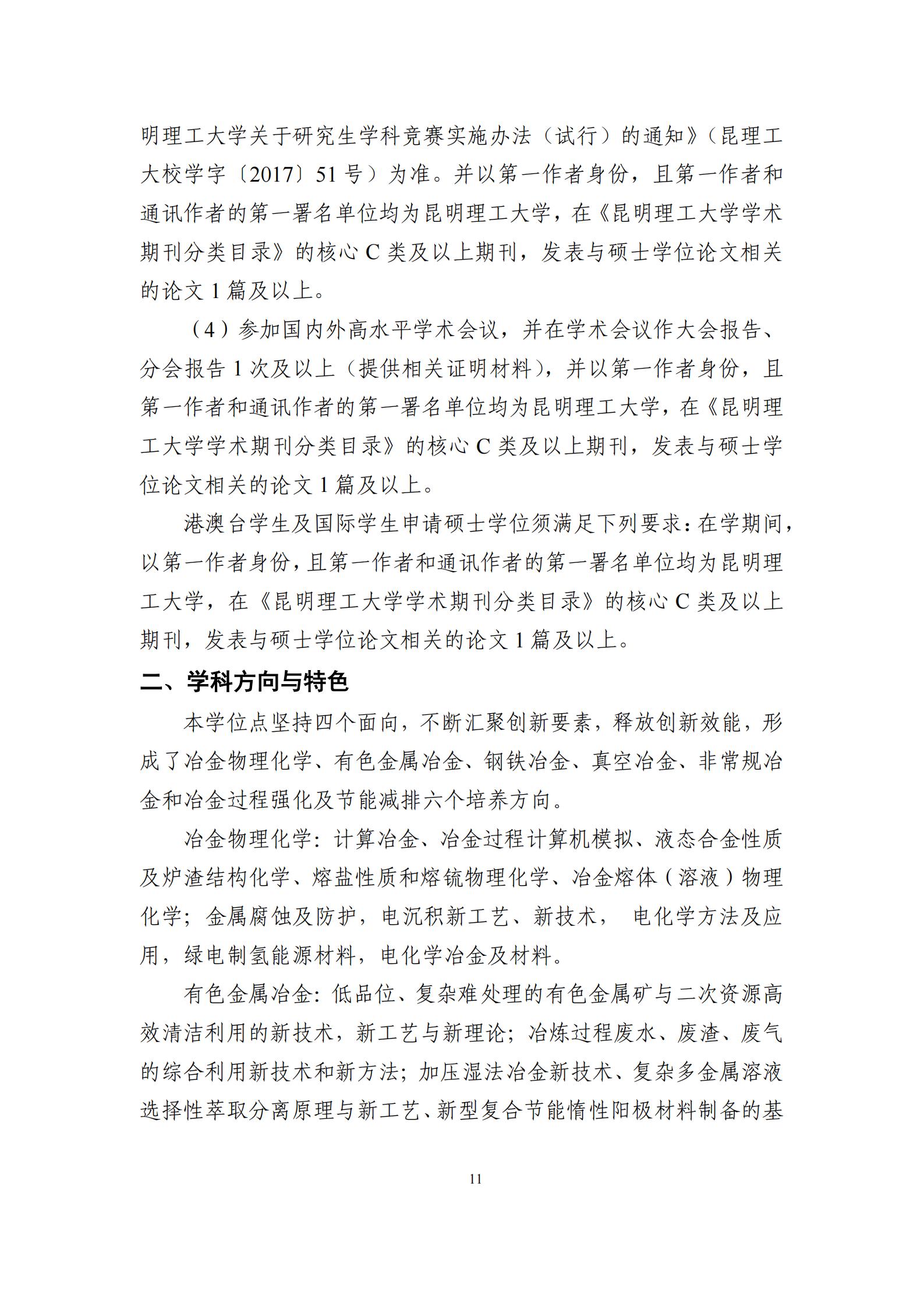 明理工大学关于研究生学科竞赛实施办法（试行）的通知》（昆理工大校学字〔2017〕51 号）为准。并以第一作者身份，且第一作者和通讯作者的第一署名单位均为昆明理工大学，在《昆明理工大学学术期刊分类目录》的核心 C 类及以上期刊，发表与硕士学位论文相关的论文 1 篇及以上。

（4）参加国内外高水平学术会议，并在学术会议作大会报告、分会报告 1 次及以上（提供相关证明材料），并以第一作者身份，且第一作者和通讯作者的第一署名单位均为昆明理工大学，在《昆明理工大学学术期刊分类目录》的核心 C 类及以上期刊，发表与硕士学位论文相关的论文 1 篇及以上。

港澳台学生及国际学生申请硕士学位须满足下列要求：在学期间，以第一作者身份，且第一作者和通讯作者的第一署名单位均为昆明理工大学，在《昆明理工大学学术期刊分类目录》的核心 C 类及以上期刊，发表与硕士学位论文相关的论文 1 篇及以上。

二、学科方向与特色

本学位点坚持四个面向，不断汇聚创新要素，释放创新效能，形成了冶金物理化学、有色金属冶金、钢铁冶金、真空冶金、非常规冶金和冶金过程强化及节能减排六个培养方向。

冶金物理化学：计算冶金、冶金过程计算机模拟、液态合金性质及炉渣结构化学、熔盐性质和熔锍物理化学、冶金熔体（溶液）物理化学；金属腐蚀及防护，电沉积新工艺、新技术， 电化学方法及应用，绿电制氢能源材料，电化学冶金及材料。

有色金属冶金：低品位、复杂难处理的有色金属矿与二次资源高效清洁利用的新技术，新工艺与新理论；冶炼过程废水、废渣、废气的综合利用新技术和新方法；加压湿法冶金新技术、复杂多金属溶液选择性萃取分离原理与新工艺、新型复合节能惰性阳极材料制备的基

11